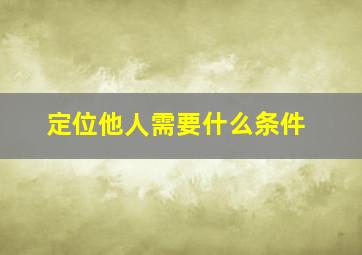 定位他人需要什么条件